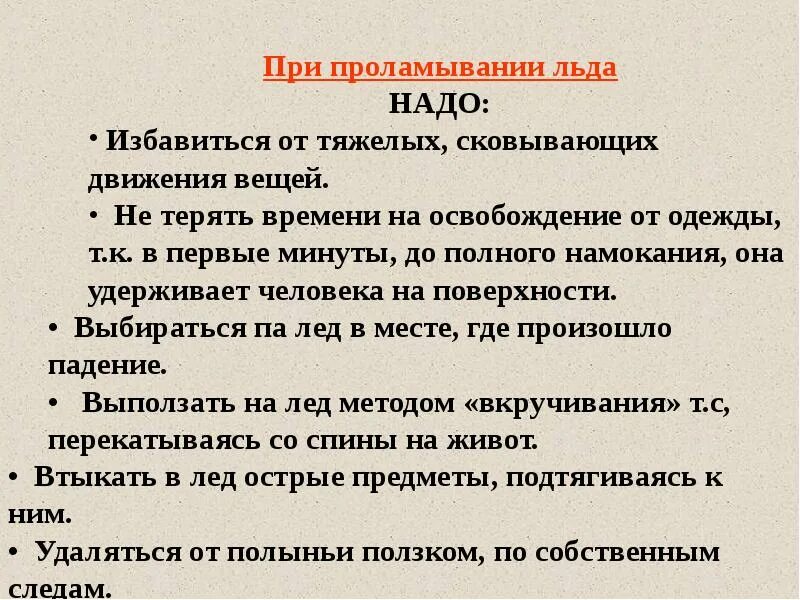 При проламывании льда
НАДО:

• Избавиться от тяжелых, сковывающих движения вещей.

• Не терять времени на освобождение от одежды, т.к. в первые минуты, до полного намокания, она удерживает человека на поверхности.

• Выбираться па лед в месте, где произошло падение.

• Выползать на лед методом «вкручивания» т.с, перекатываясь со спины на живот.

• Втыкать в лед острые предметы, подтягиваясь к ним.

• Удаляться от полыньи ползком, по собственным следам.